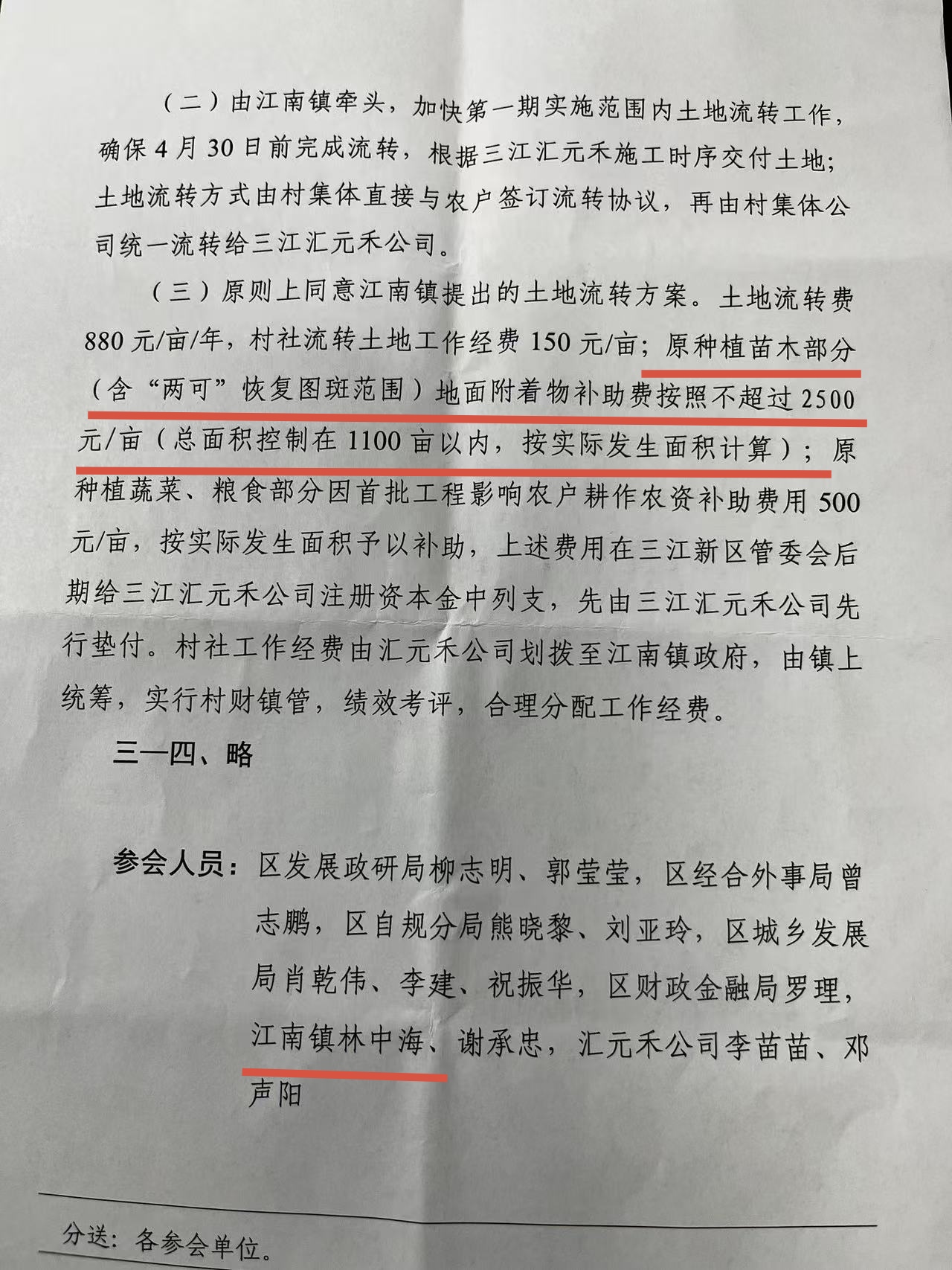 （二）由江南镇牵头，加快第一期实施范围内土地流转工作，确保4月30日前完成流转，根据三江汇元禾施工时序交付土地；土地流转方式由村集体直接与农户签订流转协议，再由村集体公司统一流转给三江汇元禾公司。

（三）原则上同意江南镇提出的土地流转方案。土地流转费880元/亩/年，村社流转土地工作经费150元/亩；原种植苗木部分（含“两可”恢复图斑范围）地面附着物补助费按照不超过2500元/亩（总面积控制在1100亩以内，按实际发生面积计算）；原种植蔬菜、粮食部分因首批工程影响农户耕作农资补助费用500元/亩，按实际发生面积予以补助，上述费用在三江新区管委会后期给三江汇元禾公司注册资本金中列支，先由三江汇元禾公司先行垫付。村社工作经费由汇元禾公司划拨至江南镇政府，由镇上统筹，实行村财镇管，绩效考评，合理分配工作经费。

三—四、略

参会人员：区发展政研局柳志明、郭莹莹，区经合外事局曾志鹏，区自规分局熊晓黎、刘亚玲，区城乡发展局肖乾伟、李建、祝振华，区财政金融局罗理，江南镇林中海、谢承忠，汇元禾公司李苗苗、邓声阳

分送：各参会单位。